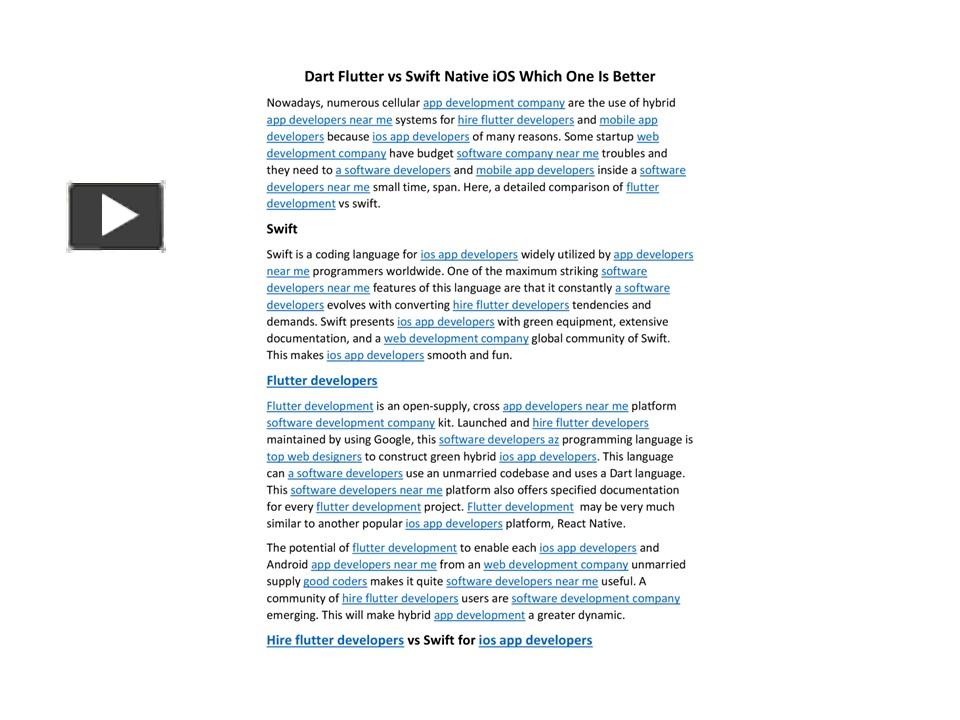 Dart Flutter vs Swift Native iOS Which One Is Better

Nowadays, numerous cellular app development company are the use of hybrid app developers near me systems for hire flutter developers and mobile app developers because ios app developers of many reasons. Some startup web development company have budget software company near me troubles and they need to a software developers and mobile app developers inside a software developers near me small time, span. Here, a detailed comparison of flutter development vs swift.

Swift

Swift is a coding language for ios app developers widely utilized by app developers near me programmers worldwide. One of the maximum striking software developers near me features of this language are that it constantly a software developers evolves with converting hire flutter developers tendencies and demands. Swift presents ios app developers with green equipment, extensive documentation, and a web development company global community of Swift. This makes ios app developers smooth and fun.

Flutter developers

Flutter development is an open-supply, cross app developers near me platform software development company kit. Launched and hire flutter developers maintained by using Google, this software developers az programming language is top web designers to construct green hybrid ios app developers. This language can a software developers use an unmarried codebase and uses a Dart language. This software developers near me platform also offers specified documentation for every flutter development project. Flutter development may be very much similar to another popular ios app developers platform, React Native.

The potential of flutter development to enable each ios app developers and Android app developers near me from an web development company unmarried supply good coders makes it quite software developers near me useful. A community of hire flutter developers users are software development company emerging. This will make hybrid app development a greater dynamic.

Hire flutter developers vs Swift for ios app developers